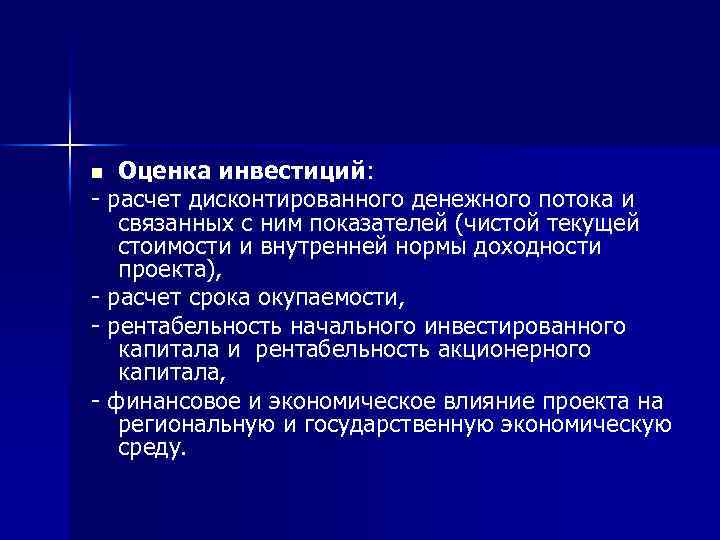 Оценка инвестиций:

- расчет дисконтированного денежного потока и связанных с ним показателей (чистой текущей стоимости и внутренней нормы доходности проекта),

- расчет срока окупаемости,

- рентабельность начального инвестированного капитала и рентабельность акционерного капитала,

- финансовое и экономическое влияние проекта на региональную и государственную экономическую среду.